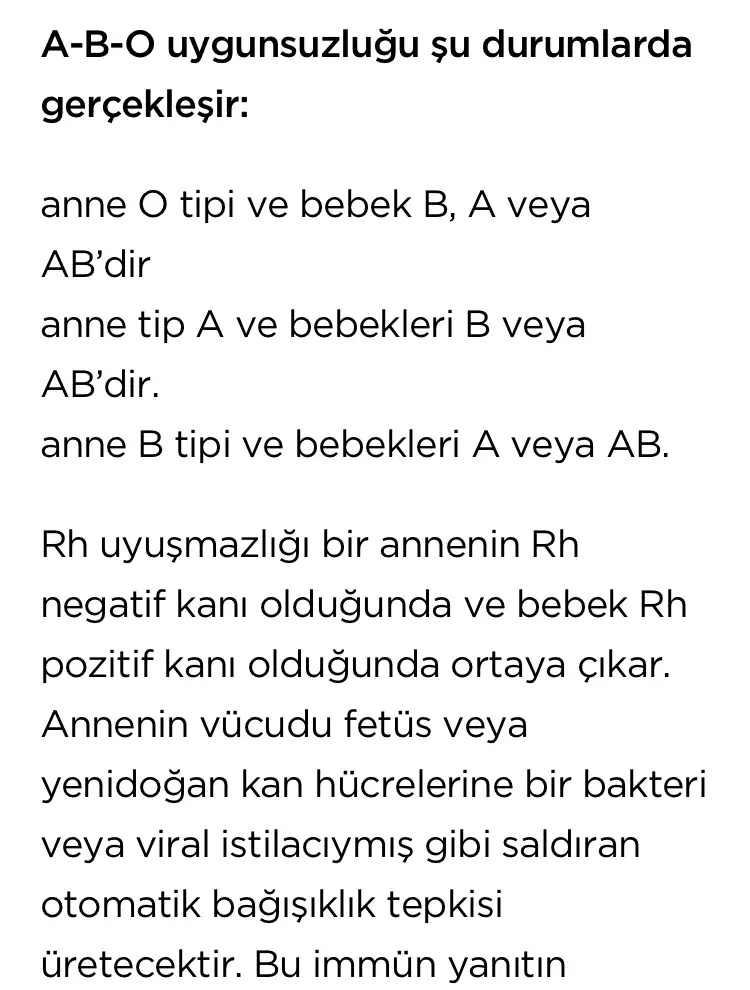 A-B-O uygunsuzluğu şu durumlarda gerçekleşir:

anne O tipi ve bebek B, A veya AB'dir
anne tip A ve bebekleri B veya AB'dir.
anne B tipi ve bebekleri A veya AB.

Rh uyuşmazlığı bir annenin Rh negatif kanı olduğunda ve bebek Rh pozitif kanı olduğunda ortaya çıkar. Annenin vücudu fetüs veya yenidoğan kan hücrelerine bir bakteri veya viral istilacıymış gibi saldıran otomatik bağışıklık tepkisi üretecektir. Bu immün yanıtın